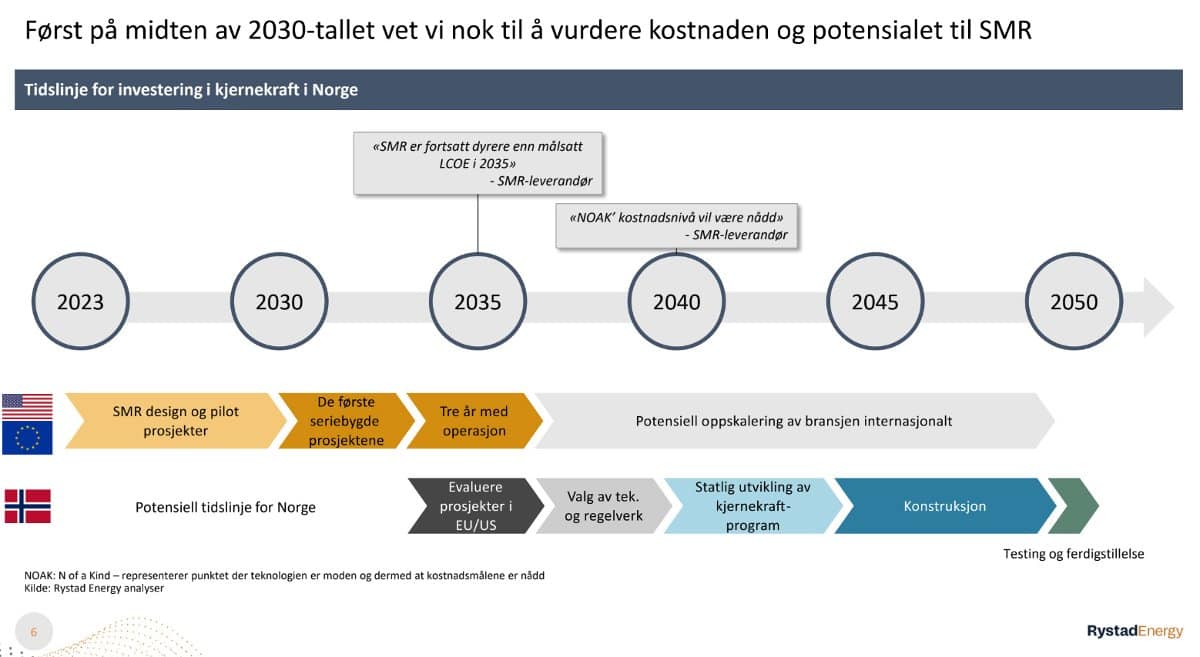 Først på midten av 2030-tallet vet vi nok til å vurdere kostnaden og potensialet til SMR

Tidslinje for investering i kjernekraft i Norge

«SMR er fortsatt dyrere enn målsatt LCOE i 2035»
- SMR-leverandør

«NOAK' kostnadsnivå vil være nådd»
- SMR-leverandør

2023

2030

2035

2040

2045

2050

SMR design og pilot prosjekter

De første seriebygde prosjektene

Tre år med operasjon

Potensiell oppskalering av bransjen internasjonalt

Potensiell tidslinje for Norge

Evaluere prosjekter i EU/US

Valg av tek. og regelverk

Statlig utvikling av kjernekraft-program

Konstruksjon

Testing og ferdigstillelse

NOAK: N of a Kind – representerer punktet der teknologien er moden og dermed at kostnadsmålene er nådd
Kilde: Rystad Energy analyser

6

RystadEnergy